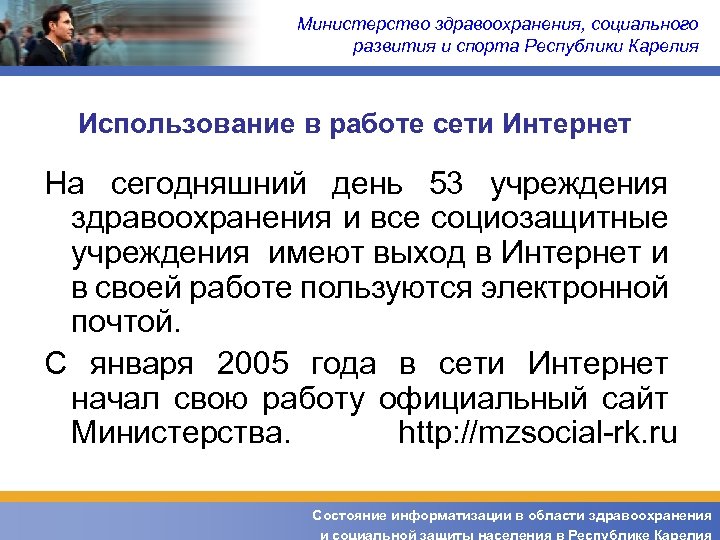 Министерство здравоохранения, социального развития и спорта Республики Карелия

Использование в работе сети Интернет

На сегодняшний день 53 учреждения здравоохранения и все социозащитные учреждения имеют выход в Интернет и в своей работе пользуются электронной почтой.

С января 2005 года в сети Интернет начал свою работу официальный сайт Министерства. http://mzsocial-rk.ru

Состояние информатизации в области здравоохранения и социальной защиты населения в Республике Карелия